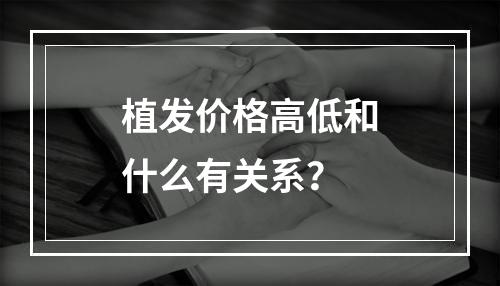 植发价格高低和什么有关系？